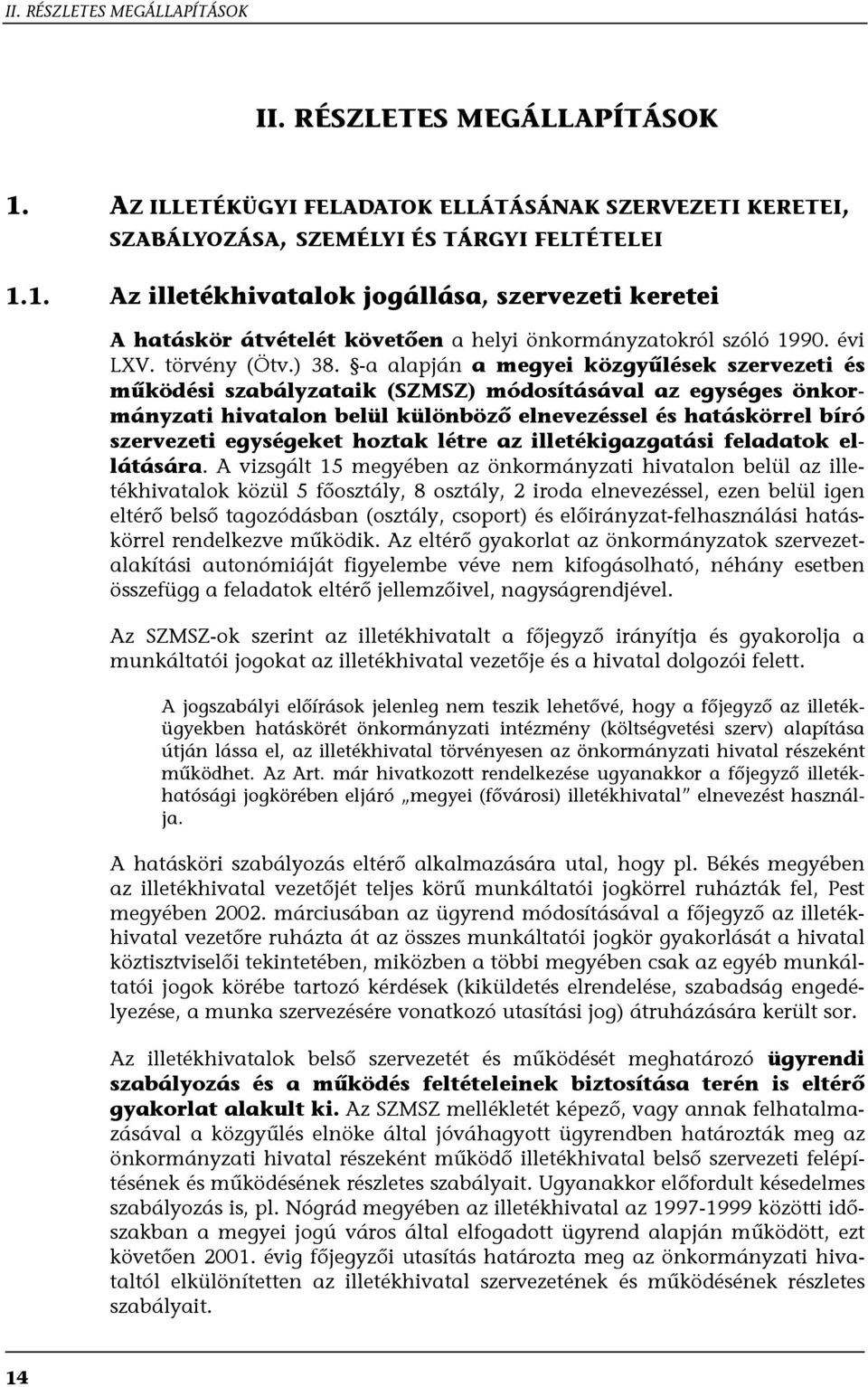 II. RÉSZLETES MEGÁLLAPÍTÁSOK

II. RÉSZLETES MEGÁLLAPÍTÁSOK

1. AZ ILLETÉKÜGYI FELADATOK ELLÁTÁSÁNAK SZERVEZETI KERETEI, SZABÁLYOZÁSA, SZEMÉLYI ÉS TÁRGYI FELTÉTELEI

1.1. Az illetékhivatalok jogállása, szervezeti keretei

A hatáskör átvételét követően a helyi önkormányzatokról szóló 1990. évi LXV. törvény (Ötv.) 38. §-a alapján a megyei közgyűlések szervezeti és működési szabályzataik (SZMSZ) módosításával az egységes önkormányzati hivatalon belül különböző elnevezéssel és hatáskörrel bíró szervezeti egységeket hoztak létre az illetékigazgatási feladatok ellátására. A vizsgált 15 megyében az önkormányzati hivatalon belül az illetékhivatalok közül 5 főosztály, 8 osztály, 2 iroda elnevezéssel, ezen belül igen eltérő belső tagozódásban (osztály, csoport) és előirányzat-felhasználási hatáskörrel rendelkezve működik. Az eltérő gyakorlat az önkormányzatok szervezetalakítási autonómiáját figyelembe véve nem kifogásolható, néhány esetben összefügg a feladatok eltérő jellemzőivel, nagyságrendjével.

Az SZMSZ-ok szerint az illetékhivatalt a főjegyző irányítja és gyakorolja a munkáltatói jogokat az illetékhivatal vezetője és a hivatal dolgozói felett.

A jogszabályi előírások jelenleg nem teszik lehetővé, hogy a főjegyző az illetékügyekben hatáskörét önkormányzati intézmény (költségvetési szerv) alapítása útján lássa el, az illetékhivatal törvényesen az önkormányzati hivatal részeként működhet. Az Art. már hivatkozott rendelkezése ugyanakkor a főjegyző illetékhatósági jogkörében eljáró „megyei (fővárosi) illetékhivatal" elnevezést használja.

A hatásköri szabályozás eltérő alkalmazására utal, hogy pl. Békés megyében az illetékhivatal vezetőjét teljes körű munkáltatói jogkörrel ruházták fel, Pest megyében 2002. márciusában az ügyrend módosításával a főjegyző az illetékhivatal vezetőre ruházta át az összes munkáltatói jogkör gyakorlását a hivatal köztisztviselői tekintetében, miközben a többi megyében csak az egyéb munkáltatói jogok körébe tartozó kérdések (kiküldetés elrendelése, szabadság engedélyezése, a munka szervezésére vonatkozó utasítási jog) átruházására került sor.

Az illetékhivatalok belső szervezetét és működését meghatározó ügyrendi szabályozás és a működés feltételeinek biztosítása terén is eltérő gyakorlat alakult ki. Az SZMSZ mellékletét képező, vagy annak felhatalmazásával a közgyűlés elnöke által jóváhagyott ügyrendben határozták meg az önkormányzati hivatal részeként működő illetékhivatal belső szervezeti felépítésének és működésének részletes szabályait. Ugyanakkor előfordult késedelmes szabályozás is, pl. Nógrád megyében az illetékhivatal az 1997-1999 közötti időszakban a megyei jogú város által elfogadott ügyrend alapján működött, ezt követően 2001. évig főjegyzői utasítás határozta meg az önkormányzati hivataltól elkülönítetten az illetékhivatal szervezetének és működésének részletes szabályait.

14